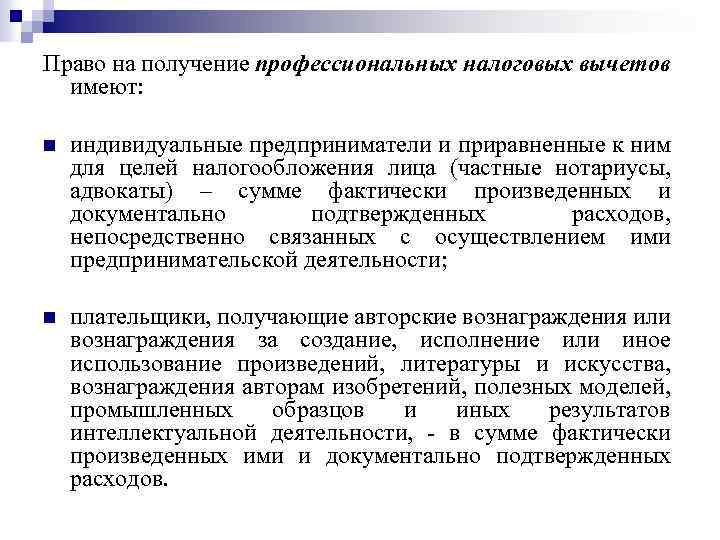 Право на получение профессиональных налоговых вычетов имеют:

индивидуальные предприниматели и приравненные к ним для целей налогообложения лица (частные нотариусы, адвокаты) – сумме фактически произведенных и документально подтвержденных расходов, непосредственно связанных с осуществлением ими предпринимательской деятельности;

плательщики, получающие авторские вознаграждения или вознаграждения за создание, исполнение или иное использование произведений, литературы и искусства, вознаграждения авторам изобретений, полезных моделей, промышленных образцов и иных результатов интеллектуальной деятельности, - в сумме фактически произведенных ими и документально подтвержденных расходов.